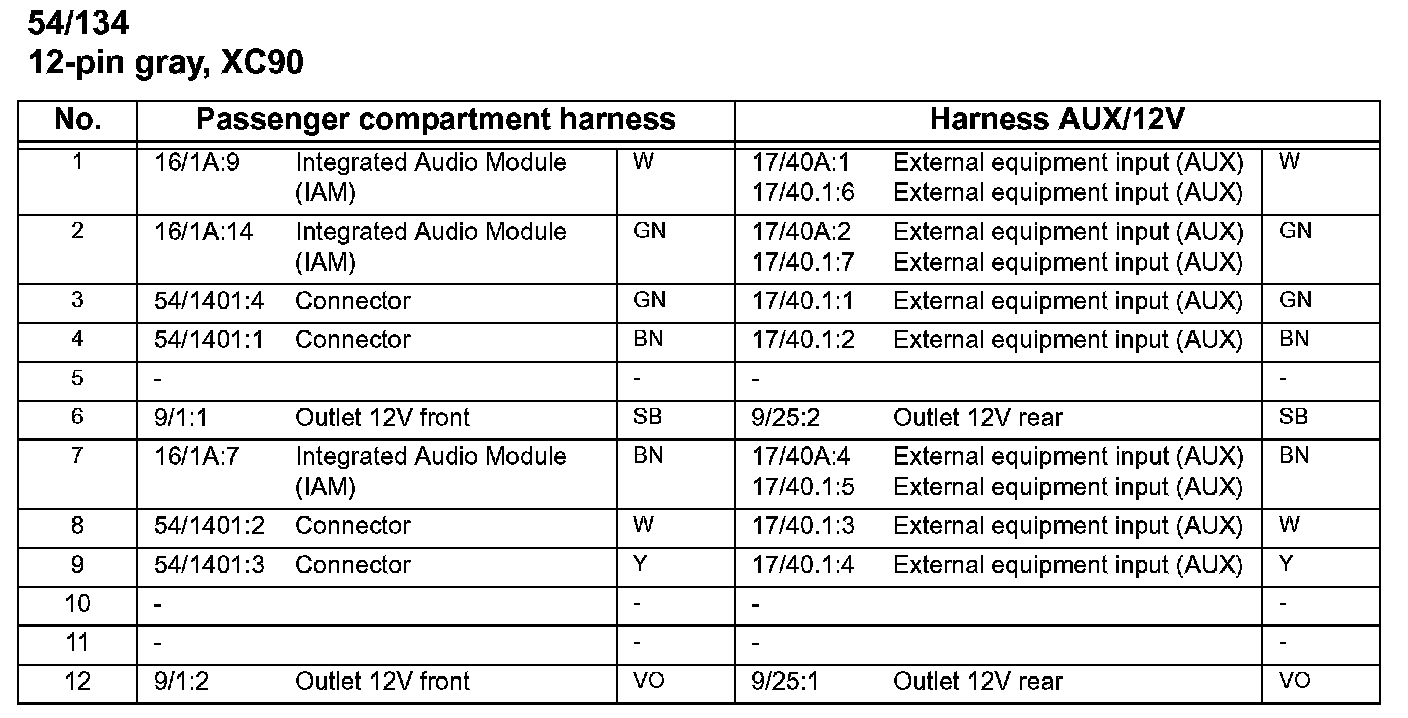 54/134
12-pin gray, XC90

| No. | Passenger compartment harness | | | Harness AUX/12V | | |
|---|---|---|---|---|---|---|
| 1 | 16/1A:9 | Integrated Audio Module (IAM) | W | 17/40A:1 17/40.1:6 | External equipment input (AUX) External equipment input (AUX) | W |
| 2 | 16/1A:14 | Integrated Audio Module (IAM) | GN | 17/40A:2 17/40.1:7 | External equipment input (AUX) External equipment input (AUX) | GN |
| 3 | 54/1401:4 | Connector | GN | 17/40.1:1 | External equipment input (AUX) | GN |
| 4 | 54/1401:1 | Connector | BN | 17/40.1:2 | External equipment input (AUX) | BN |
| 5 | - | | - | - | | - |
| 6 | 9/1:1 | Outlet 12V front | SB | 9/25:2 | Outlet 12V rear | SB |
| 7 | 16/1A:7 | Integrated Audio Module (IAM) | BN | 17/40A:4 17/40.1:5 | External equipment input (AUX) External equipment input (AUX) | BN |
| 8 | 54/1401:2 | Connector | W | 17/40.1:3 | External equipment input (AUX) | W |
| 9 | 54/1401:3 | Connector | Y | 17/40.1:4 | External equipment input (AUX) | Y |
| 10 | - | | - | - | | - |
| 11 | - | | - | - | | - |
| 12 | 9/1:2 | Outlet 12V front | VO | 9/25:1 | Outlet 12V rear | VO |